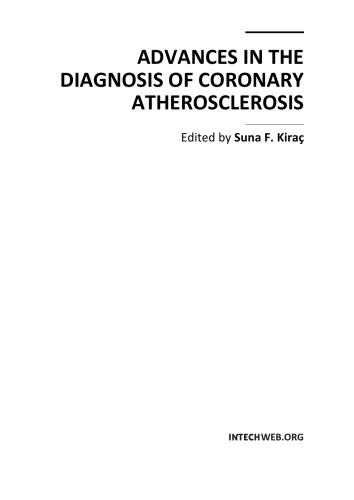 ADVANCES IN THE DIAGNOSIS OF CORONARY ATHEROSCLEROSIS

Edited by Suna F. Kiraç

INTECHWEB.ORG